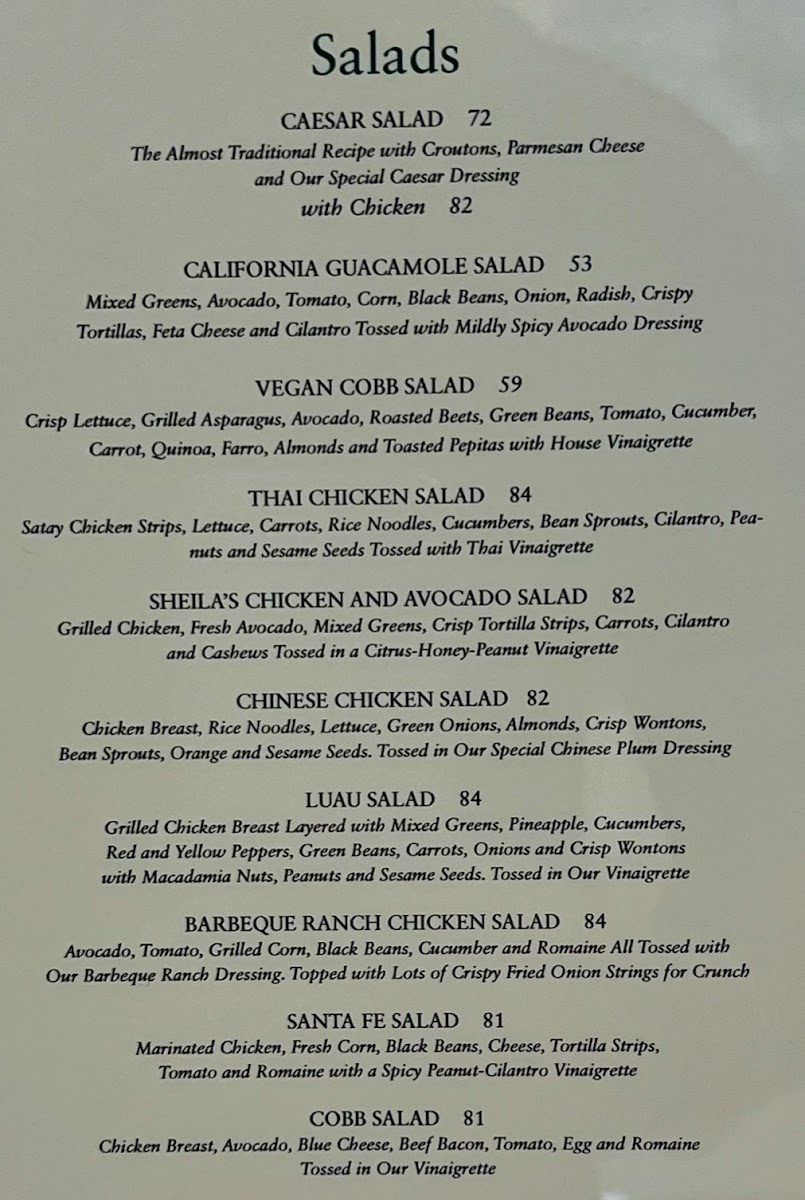 Salads

CAESAR SALAD 72
The Almost Traditional Recipe with Croutons, Parmesan Cheese and Our Special Caesar Dressing
with Chicken 82

CALIFORNIA GUACAMOLE SALAD 53
Mixed Greens, Avocado, Tomato, Corn, Black Beans, Onion, Radish, Crispy Tortillas, Feta Cheese and Cilantro Tossed with Mildly Spicy Avocado Dressing

VEGAN COBB SALAD 59
Crisp Lettuce, Grilled Asparagus, Avocado, Roasted Beets, Green Beans, Tomato, Cucumber, Carrot, Quinoa, Farro, Almonds and Toasted Pepitas with House Vinaigrette

THAI CHICKEN SALAD 84
Satay Chicken Strips, Lettuce, Carrots, Rice Noodles, Cucumbers, Bean Sprouts, Cilantro, Peanuts and Sesame Seeds Tossed with Thai Vinaigrette

SHEILA'S CHICKEN AND AVOCADO SALAD 82
Grilled Chicken, Fresh Avocado, Mixed Greens, Crisp Tortilla Strips, Carrots, Cilantro and Cashews Tossed in a Citrus-Honey-Peanut Vinaigrette

CHINESE CHICKEN SALAD 82
Chicken Breast, Rice Noodles, Lettuce, Green Onions, Almonds, Crisp Wontons, Bean Sprouts, Orange and Sesame Seeds. Tossed in Our Special Chinese Plum Dressing

LUAU SALAD 84
Grilled Chicken Breast Layered with Mixed Greens, Pineapple, Cucumbers, Red and Yellow Peppers, Green Beans, Carrots, Onions and Crisp Wontons with Macadamia Nuts, Peanuts and Sesame Seeds. Tossed in Our Vinaigrette

BARBEQUE RANCH CHICKEN SALAD 84
Avocado, Tomato, Grilled Corn, Black Beans, Cucumber and Romaine All Tossed with Our Barbeque Ranch Dressing. Topped with Lots of Crispy Fried Onion Strings for Crunch

SANTA FE SALAD 81
Marinated Chicken, Fresh Corn, Black Beans, Cheese, Tortilla Strips, Tomato and Romaine with a Spicy Peanut-Cilantro Vinaigrette

COBB SALAD 81
Chicken Breast, Avocado, Blue Cheese, Beef Bacon, Tomato, Egg and Romaine Tossed in Our Vinaigrette